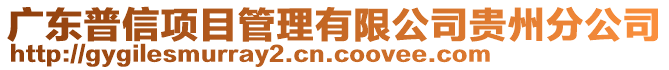 广东普信项目管理有限公司贵州分公司
http://gygilesmurray2.cn.coovee.com